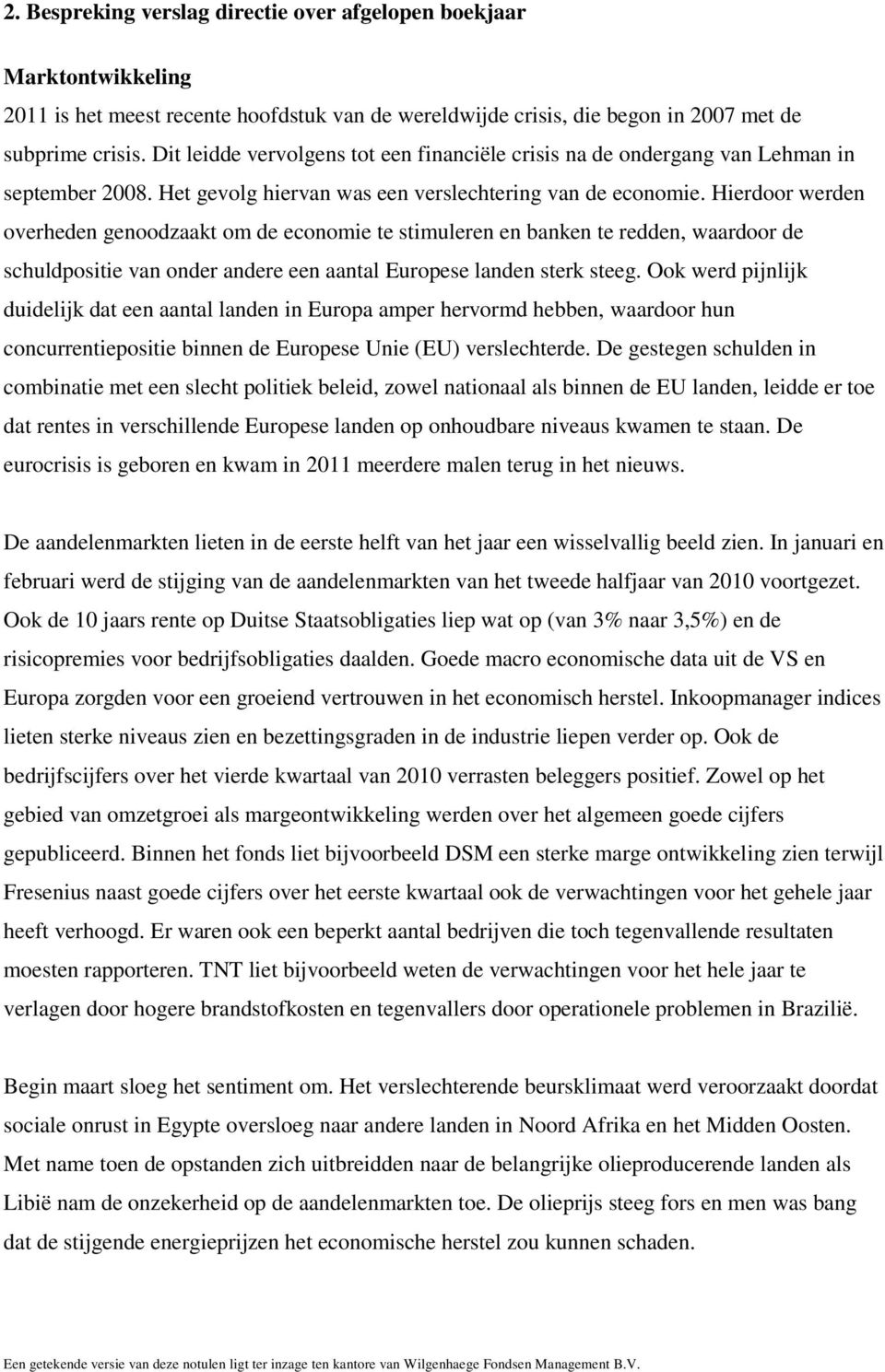 2. Bespreking verslag directie over afgelopen boekjaar

Marktontwikkeling

2011 is het meest recente hoofdstuk van de wereldwijde crisis, die begon in 2007 met de subprime crisis. Dit leidde vervolgens tot een financiële crisis na de ondergang van Lehman in september 2008. Het gevolg hiervan was een verslechtering van de economie. Hierdoor werden overheden genoodzaakt om de economie te stimuleren en banken te redden, waardoor de schuldpositie van onder andere een aantal Europese landen sterk steeg. Ook werd pijnlijk duidelijk dat een aantal landen in Europa amper hervormd hebben, waardoor hun concurrentiepositie binnen de Europese Unie (EU) verslechterde. De gestegen schulden in combinatie met een slecht politiek beleid, zowel nationaal als binnen de EU landen, leidde er toe dat rentes in verschillende Europese landen op onhoudbare niveaus kwamen te staan. De eurocrisis is geboren en kwam in 2011 meerdere malen terug in het nieuws.

De aandelenmarkten lieten in de eerste helft van het jaar een wisselvallig beeld zien. In januari en februari werd de stijging van de aandelenmarkten van het tweede halfjaar van 2010 voortgezet. Ook de 10 jaars rente op Duitse Staatsobligaties liep wat op (van 3% naar 3,5%) en de risicopremies voor bedrijfsobligaties daalden. Goede macro economische data uit de VS en Europa zorgden voor een groeiend vertrouwen in het economisch herstel. Inkoopmanager indices lieten sterke niveaus zien en bezettingsgraden in de industrie liepen verder op. Ook de bedrijfscijfers over het vierde kwartaal van 2010 verrasten beleggers positief. Zowel op het gebied van omzetgroei als margeontwikkeling werden over het algemeen goede cijfers gepubliceerd. Binnen het fonds liet bijvoorbeeld DSM een sterke marge ontwikkeling zien terwijl Fresenius naast goede cijfers over het eerste kwartaal ook de verwachtingen voor het gehele jaar heeft verhoogd. Er waren ook een beperkt aantal bedrijven die toch tegenvallende resultaten moesten rapporteren. TNT liet bijvoorbeeld weten de verwachtingen voor het hele jaar te verlagen door hogere brandstofkosten en tegenvallers door operationele problemen in Brazilië.

Begin maart sloeg het sentiment om. Het verslechterende beursklimaat werd veroorzaakt doordat sociale onrust in Egypte oversloeg naar andere landen in Noord Afrika en het Midden Oosten. Met name toen de opstanden zich uitbreidden naar de belangrijke olieproducerende landen als Libië nam de onzekerheid op de aandelenmarkten toe. De olieprijs steeg fors en men was bang dat de stijgende energieprijzen het economische herstel zou kunnen schaden.

Een getekende versie van deze notulen ligt ter inzage ten kantore van Wilgenhaege Fondsen Management B.V.